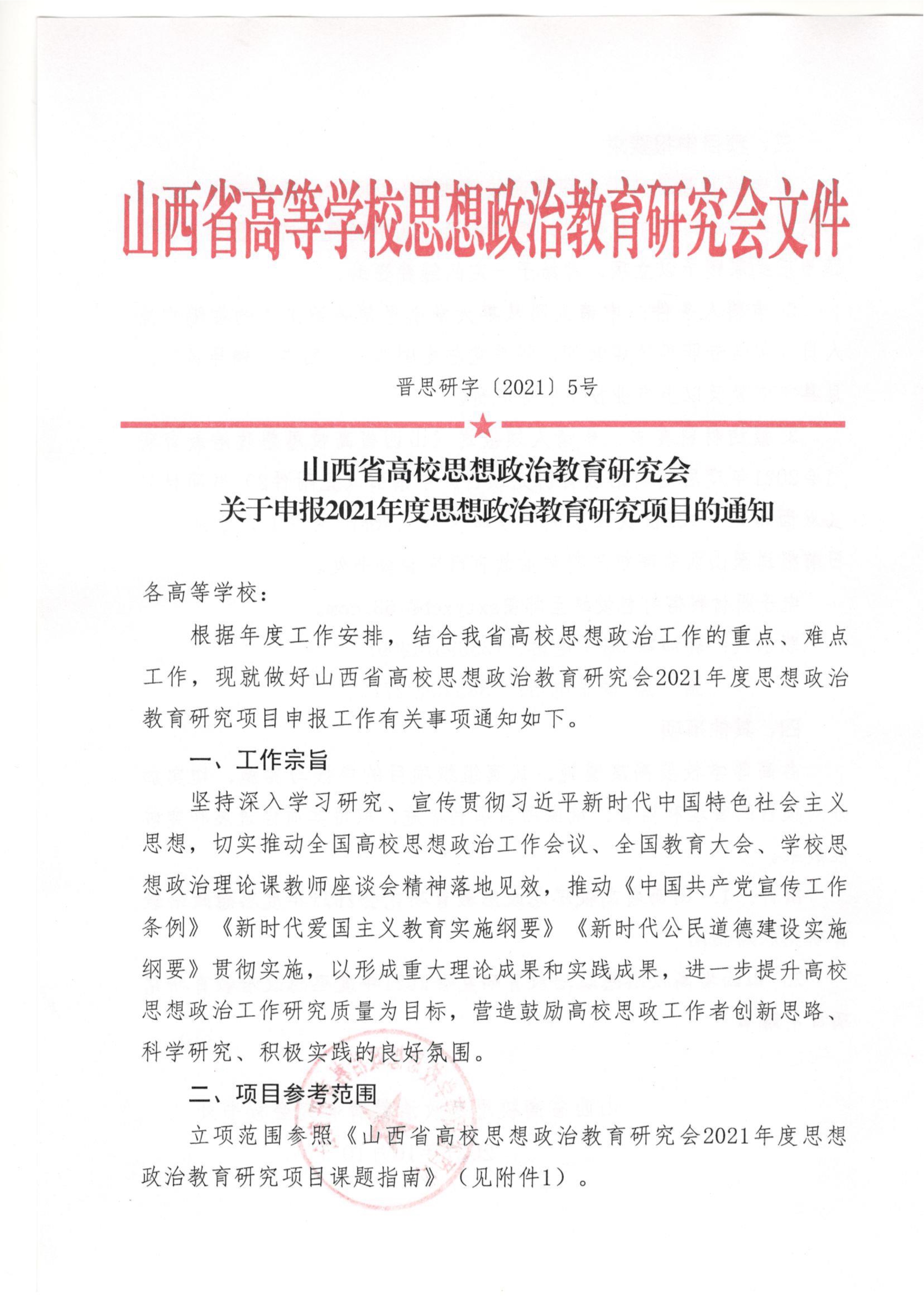 山西省高等学校思想政治教育研究会文件

晋思研字〔2021〕5号

山西省高校思想政治教育研究会
关于申报2021年度思想政治教育研究项目的通知

各高等学校：

根据年度工作安排，结合我省高校思想政治工作的重点、难点工作，现就做好山西省高校思想政治教育研究会2021年度思想政治教育研究项目申报工作有关事项通知如下。

一、工作宗旨

坚持深入学习研究、宣传贯彻习近平新时代中国特色社会主义思想，切实推动全国高校思想政治工作会议、全国教育大会、学校思想政治理论课教师座谈会精神落地见效，推动《中国共产党宣传工作条例》《新时代爱国主义教育实施纲要》《新时代公民道德建设实施纲要》贯彻实施，以形成重大理论成果和实践成果，进一步提升高校思想政治工作研究质量为目标，营造鼓励高校思政工作者创新思路、科学研究、积极实践的良好氛围。

二、项目参考范围

立项范围参照《山西省高校思想政治教育研究会2021年度思想政治教育研究项目课题指南》（见附件1）。